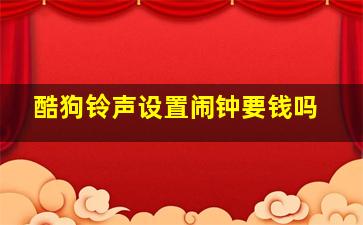 酷狗铃声设置闹钟要钱吗